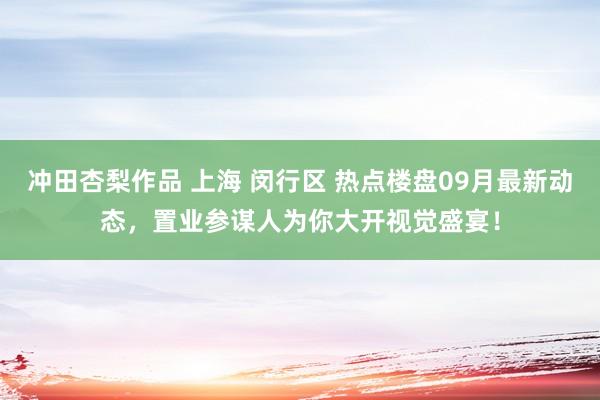 冲田杏梨作品 上海 闵行区 热点楼盘09月最新动态，置业参谋人为你大开视觉盛宴！